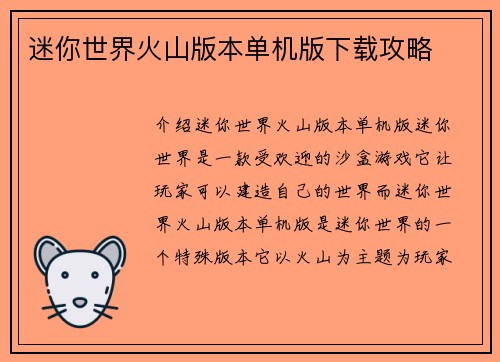 迷你世界火山版本单机版下载攻略

介绍迷你世界火山版本单机版迷你世界是一款受欢迎的沙盒游戏它让玩家可以建造自己的世界而迷你世界火山版本单机版是迷你世界的一个特殊版本它以火山为主题为玩家